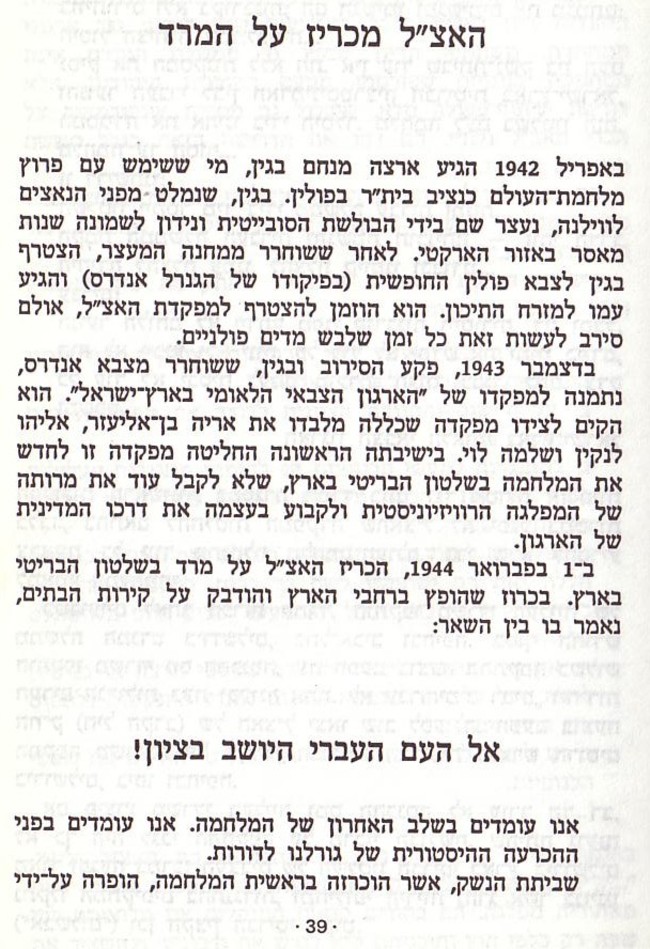 האצ"ל מכריז על המרד

באפריל 1942 הגיע ארצה מנחם בגין, מי ששימש עם פרוץ מלחמת־העולם כנציב בית"ר בפולין. בגין, שנמלט מפני הנאצים לווילנה, נעצר שם בידי הבולשת הסובייטית ונידון לשמונה שנות מאסר באזור הארקטי. לאחר ששוחרר ממחנה המעצר, הצטרף בגין לצבא פולין החופשית (בפיקודו של הגנרל אנדרס) והגיע עמו למזרח התיכון. הוא הוזמן להצטרף למפקדת האצ"ל, אולם סירב לעשות זאת כל זמן שלבש מדים פולניים.

בדצמבר 1943, פקע הסירוב ובגין, ששוחרר מצבא אנדרס, נתמנה למפקדו של "הארגון הצבאי הלאומי בארץ־ישראל". הוא הקים לצידו מפקדה שכללה מלבדו את אריה בן־אליעזר, אליהו לנקין ושלמה לוי. בישיבתה הראשונה החליטה מפקדה זו לחדש את המלחמה בשלטון הבריטי בארץ, שלא לקבל עוד את מרותה של המפלגה הרוויזיוניסטית ולקבוע בעצמה את דרכו המדינית של הארגון.

ב־1 בפברואר 1944, הכריז האצ"ל על מרד בשלטון הבריטי בארץ. בכרוז שהופץ ברחבי הארץ והודבק על קירות הבתים, נאמר בו בין השאר:

אל העם העברי היושב בציון!

אנו עומדים בשלב האחרון של המלחמה. אנו עומדים בפני ההכרעה ההיסטורית של גורלנו לדורות.
שביתת הנשק, אשר הוכרזה בראשית המלחמה, הופרה על־ידי

· 39 ·